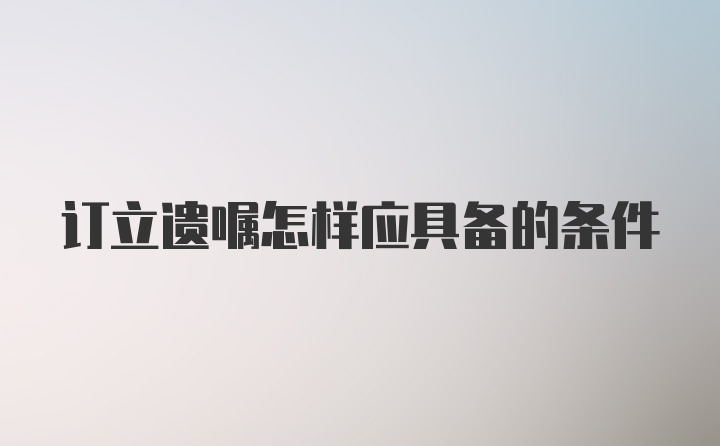 订立遗嘱怎样应具备的条件